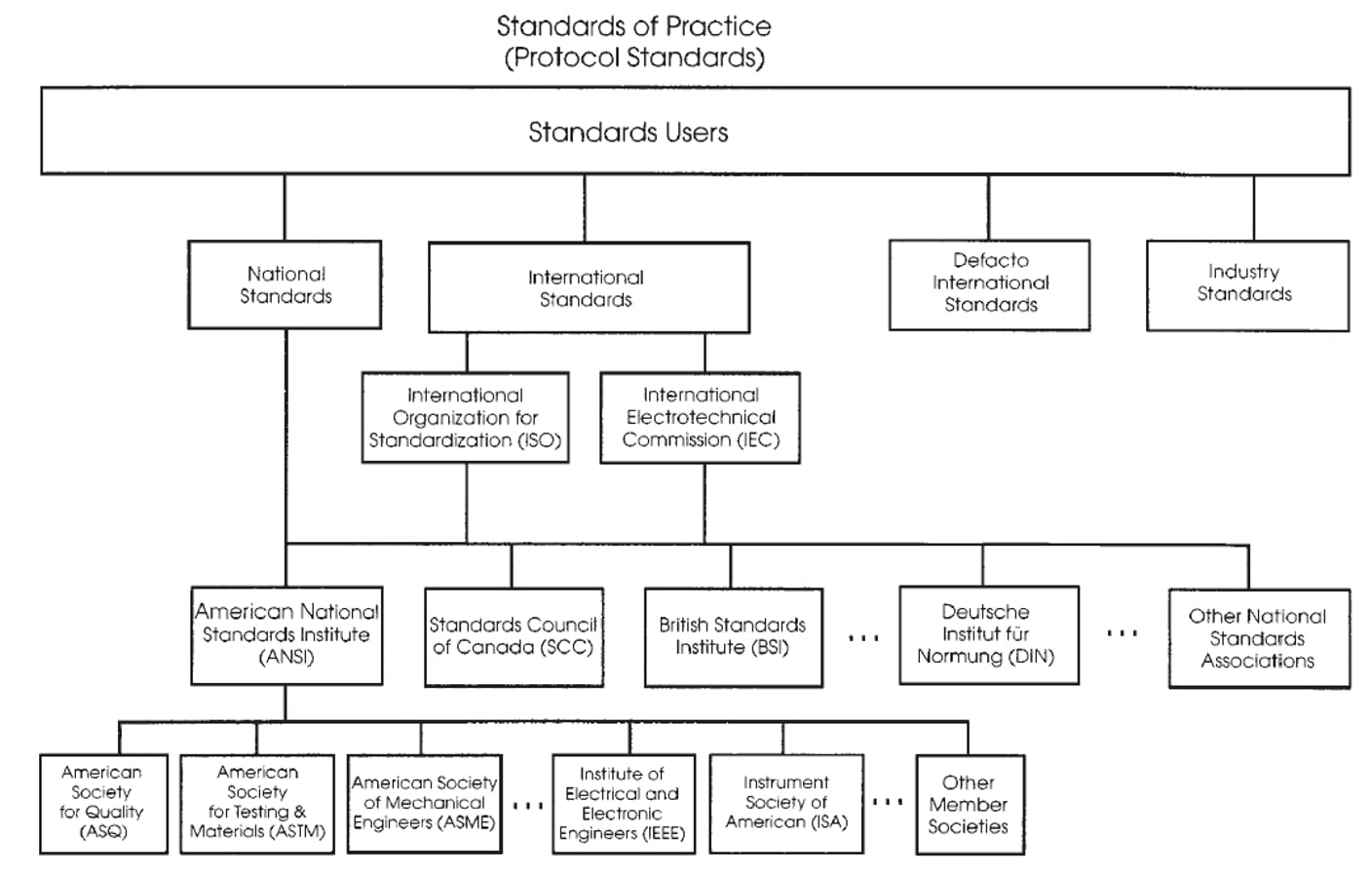 Standards of Practice
(Protocol Standards)

Standards Users

National Standards

International Standards

Defacto International Standards

Industry Standards

International Organization for Standardization (ISO)

International Electrotechnical Commission (IEC)

American National Standards Institute (ANSI)

Standards Council of Canada (SCC)

British Standards Institute (BSI)

...

Deutsche Institut für Normung (DIN)

...

Other National Standards Associations

American Society for Quality (ASQ)

American Society for Testing & Materials (ASTM)

American Society of Mechanical Engineers (ASME)

...

Institute of Electrical and Electronic Engineers (IEEE)

Instrument Society of American (ISA)

...

Other Member Societies